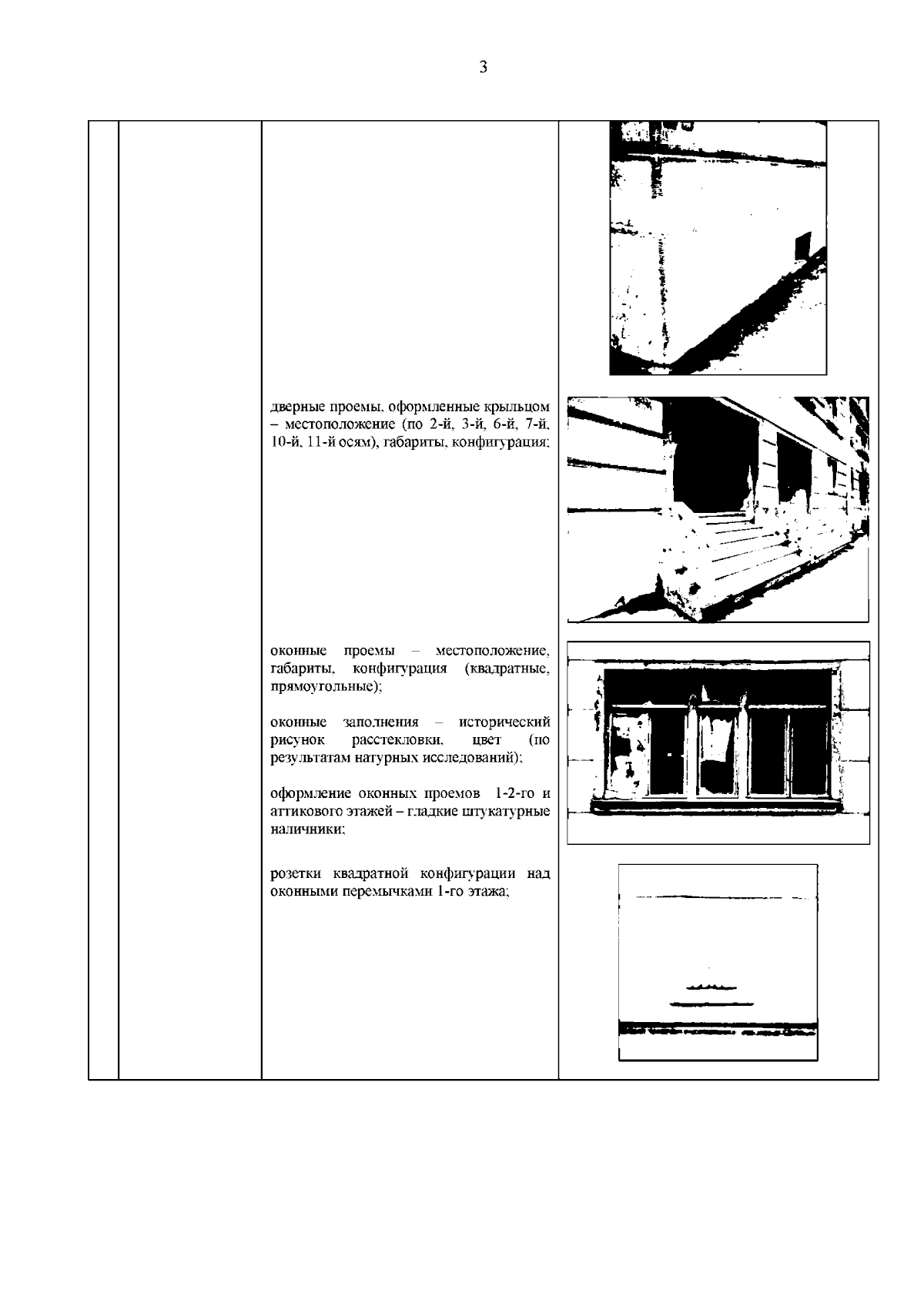 3

дверные проемы, оформленные крыльцом – местоположение (по 2-й, 3-й, 6-й, 7-й, 10-й, 11-й осям), габариты, конфигурация;

оконные проемы – местоположение, габариты, конфигурация (квадратные, прямоугольные);

оконные заполнения – исторический рисунок расстекловки, цвет (по результатам натурных исследований);

оформление оконных проемов 1-2-го и аттикового этажей – гладкие штукатурные наличники;

розетки квадратной конфигурации над оконными перемычками 1-го этажа;